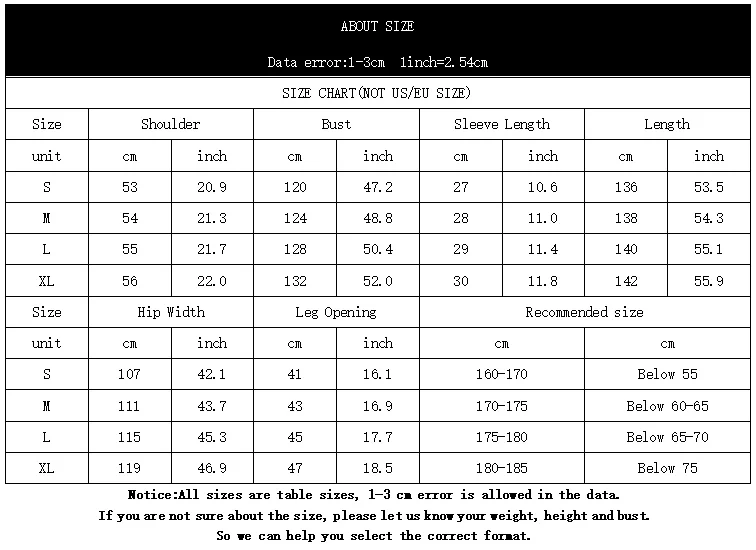 ABOUT SIZE

Data error:1-3cm 1inch=2.54cm

SIZE CHART(NOT US/EU SIZE)

| Size | Shoulder | | Bust | | Sleeve Length | | Length | |
|---|---|---|---|---|---|---|---|---|
| unit | cm | inch | cm | inch | cm | inch | cm | inch |
| S | 53 | 20.9 | 120 | 47.2 | 27 | 10.6 | 136 | 53.5 |
| M | 54 | 21.3 | 124 | 48.8 | 28 | 11.0 | 138 | 54.3 |
| L | 55 | 21.7 | 128 | 50.4 | 29 | 11.4 | 140 | 55.1 |
| XL | 56 | 22.0 | 132 | 52.0 | 30 | 11.8 | 142 | 55.9 |

| Size | Hip Width | | Leg Opening | | Recommended size | |
|---|---|---|---|---|---|---|
| unit | cm | inch | cm | inch | cm | cm |
| S | 107 | 42.1 | 41 | 16.1 | 160-170 | Below 55 |
| M | 111 | 43.7 | 43 | 16.9 | 170-175 | Below 60-65 |
| L | 115 | 45.3 | 45 | 17.7 | 175-180 | Below 65-70 |
| XL | 119 | 46.9 | 47 | 18.5 | 180-185 | Below 75 |

Notice:All sizes are table sizes, 1-3 cm error is allowed in the data.
If you are not sure about the size, please let us know your weight, height and bust.
So we can help you select the correct format.